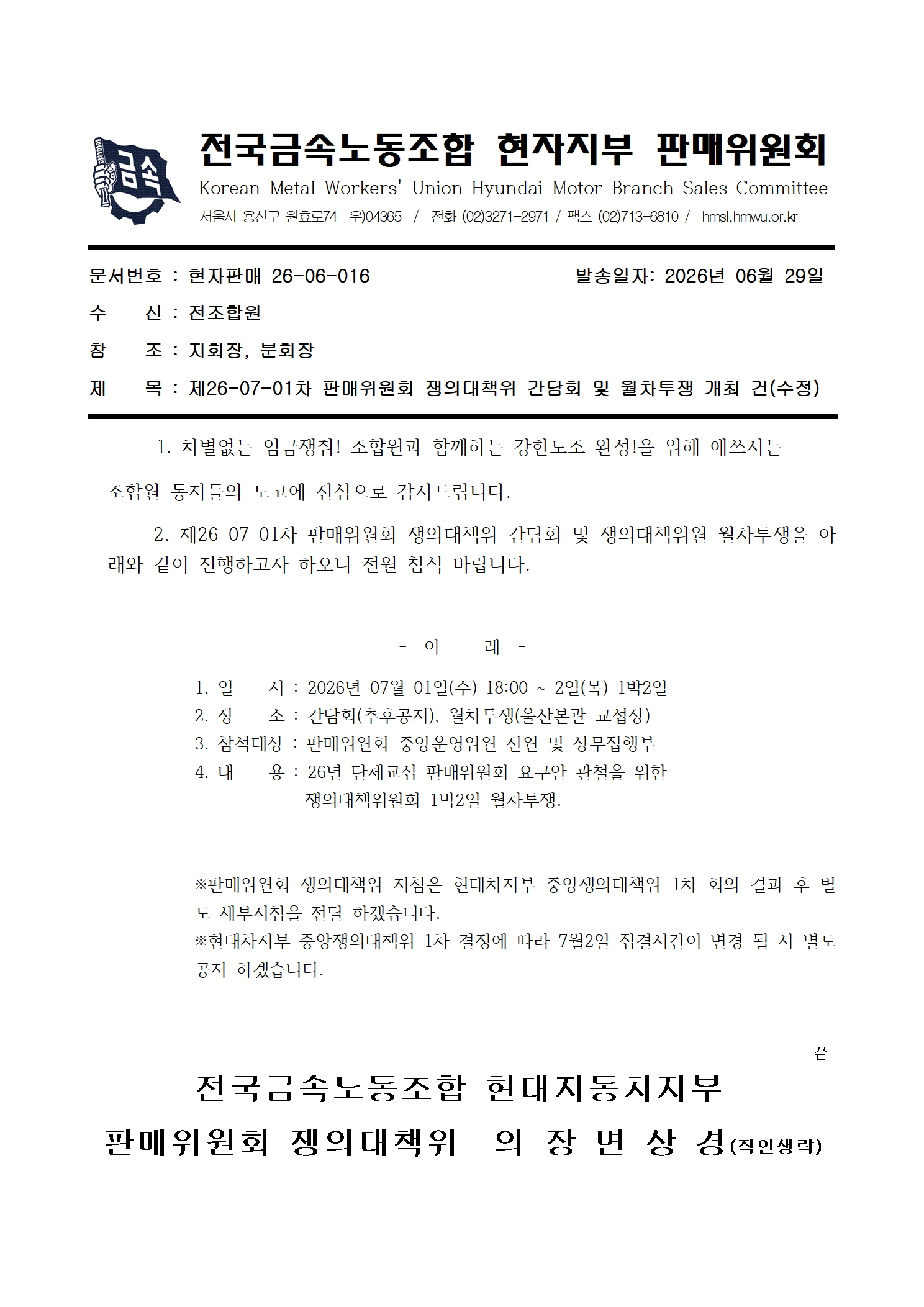 금속

전국금속노동조합 현자지부 판매위원회
Korean Metal Workers' Union Hyundai Motor Branch Sales Committee
서울시 용산구 원효로74 우)04365 / 전화 (02)3271-2971 / 팩스 (02)713-6810 / hmsl.hmwu.or.kr

문서번호 : 현자판매 26-06-016 발송일자: 2026년 06월 29일
수 신 : 전조합원
참 조 : 지회장, 분회장
제 목 : 제26-07-01차 판매위원회 쟁의대책위 간담회 및 월차투쟁 개최 건(수정)

1. 차별없는 임금쟁취! 조합원과 함께하는 강한노조 완성!을 위해 애쓰시는 조합원 동지들의 노고에 진심으로 감사드립니다.

2. 제26-07-01차 판매위원회 쟁의대책위 간담회 및 쟁의대책위원 월차투쟁을 아래와 같이 진행하고자 하오니 전원 참석 바랍니다.

- 아 래 -

1. 일 시 : 2026년 07월 01일(수) 18:00 ~ 2일(목) 1박2일
2. 장 소 : 간담회(추후공지), 월차투쟁(울산본관 교섭장)
3. 참석대상 : 판매위원회 중앙운영위원 전원 및 상무집행부
4. 내 용 : 26년 단체교섭 판매위원회 요구안 관철을 위한 쟁의대책위원회 1박2일 월차투쟁.

※판매위원회 쟁의대책위 지침은 현대차지부 중앙쟁의대책위 1차 회의 결과 후 별도 세부지침을 전달 하겠습니다.
※현대차지부 중앙쟁의대책위 1차 결정에 따라 7월2일 집결시간이 변경 될 시 별도 공지 하겠습니다.

-끝-

전국금속노동조합 현대자동차지부
판매위원회 쟁의대책위 의 장 변 상 경(직인생략)